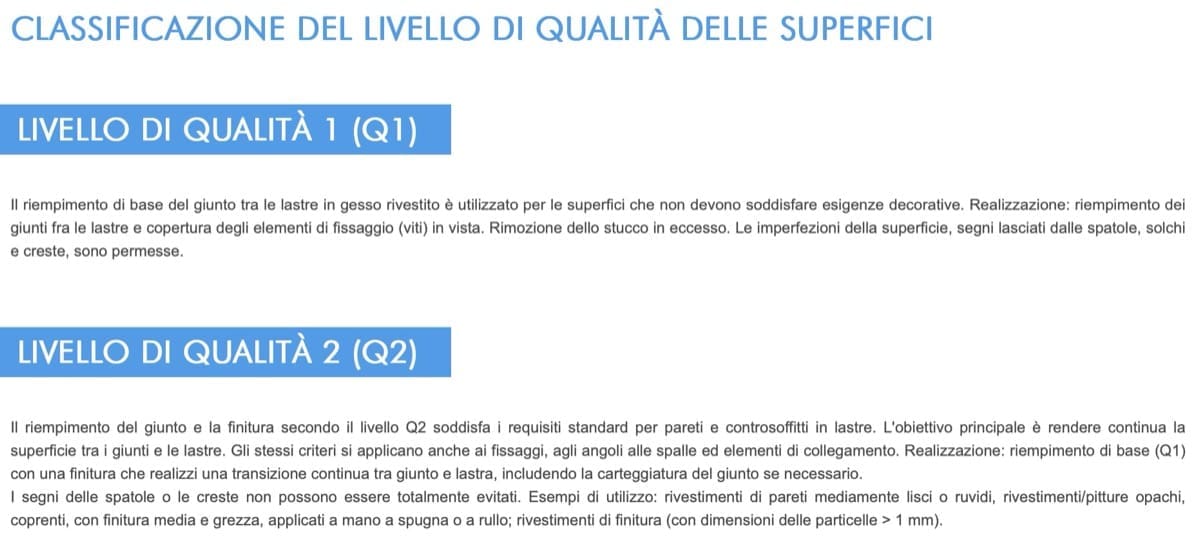 CLASSIFICAZIONE DEL LIVELLO DI QUALITÀ DELLE SUPERFICI

LIVELLO DI QUALITÀ 1 (Q1)

Il riempimento di base del giunto tra le lastre in gesso rivestito è utilizzato per le superfici che non devono soddisfare esigenze decorative. Realizzazione: riempimento dei giunti fra le lastre e copertura degli elementi di fissaggio (viti) in vista. Rimozione dello stucco in eccesso. Le imperfezioni della superficie, segni lasciati dalle spatole, solchi e creste, sono permesse.

LIVELLO DI QUALITÀ 2 (Q2)

Il riempimento del giunto e la finitura secondo il livello Q2 soddisfa i requisiti standard per pareti e controsoffitti in lastre. L'obiettivo principale è rendere continua la superficie tra i giunti e le lastre. Gli stessi criteri si applicano anche ai fissaggi, agli angoli alle spalle ed elementi di collegamento. Realizzazione: riempimento di base (Q1) con una finitura che realizzi una transizione continua tra giunto e lastra, includendo la carteggiatura del giunto se necessario.
I segni delle spatole o le creste non possono essere totalmente evitati. Esempi di utilizzo: rivestimenti di pareti mediamente lisci o ruvidi, rivestimenti/pitture opachi, coprenti, con finitura media e grezza, applicati a mano a spugna o a rullo; rivestimenti di finitura (con dimensioni delle particelle > 1 mm).